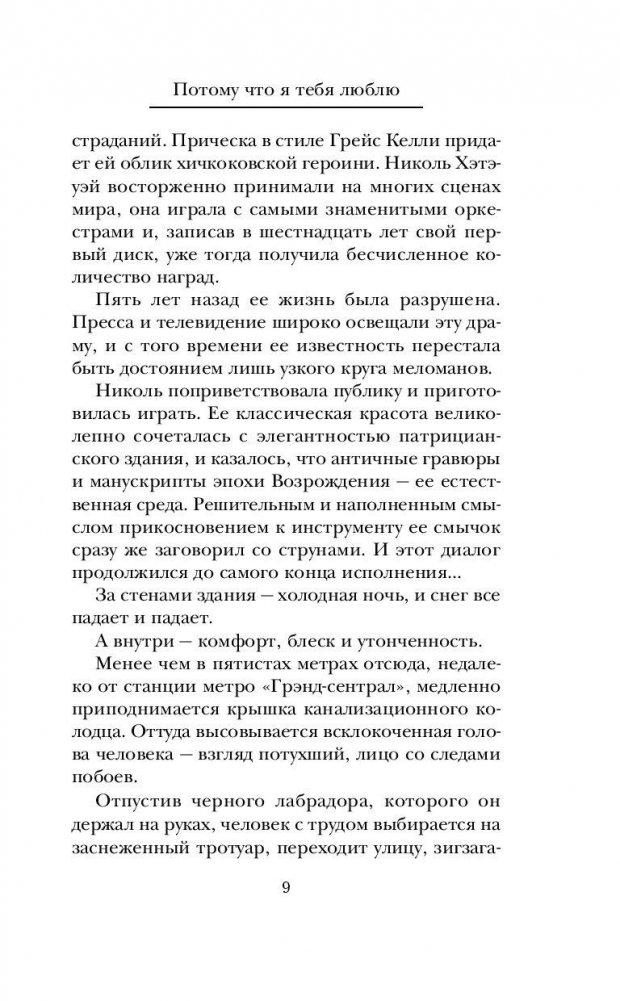 Потому что я тебя люблю

страданий. Прическа в стиле Грейс Келли придает ей облик хичкоковской героини. Николь Хэтэуэй восторженно принимали на многих сценах мира, она играла с самыми знаменитыми оркестрами и, записав в шестнадцать лет свой первый диск, уже тогда получила бесчисленное количество наград.

Пять лет назад ее жизнь была разрушена. Пресса и телевидение широко освещали эту драму, и с того времени ее известность перестала быть достоянием лишь узкого круга меломанов.

Николь поприветствовала публику и приготовилась играть. Ее классическая красота великолепно сочеталась с элегантностью патрицианского здания, и казалось, что античные гравюры и манускрипты эпохи Возрождения — ее естественная среда. Решительным и наполненным смыслом прикосновением к инструменту ее смычок сразу же заговорил со струнами. И этот диалог продолжился до самого конца исполнения...

За стенами здания — холодная ночь, и снег все падает и падает.

А внутри — комфорт, блеск и утонченность.

Менее чем в пятистах метрах отсюда, недалеко от станции метро «Грэнд-сентрал», медленно приподнимается крышка канализационного колодца. Оттуда высовывается всклокоченная голова человека — взгляд потухший, лицо со следами побоев.

Отпустив черного лабрадора, которого он держал на руках, человек с трудом выбирается на заснеженный тротуар, переходит улицу, зигзага-

9